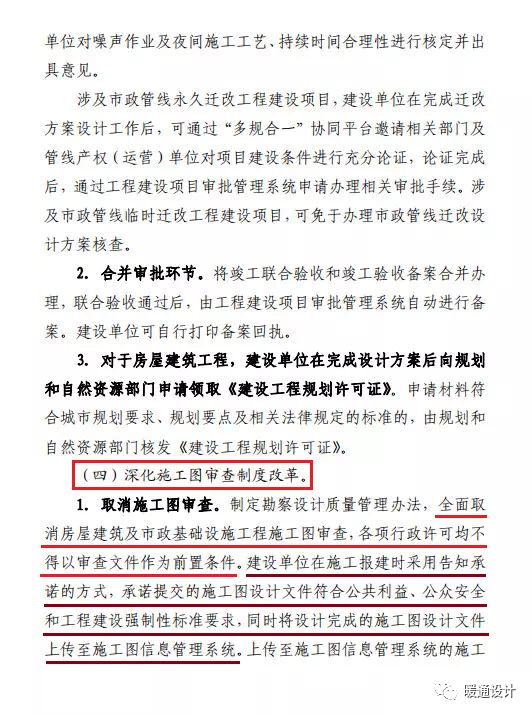 单位对噪声作业及夜间施工工艺、持续时间合理性进行核定并出具意见。

涉及市政管线永久迁改工程建设项目，建设单位在完成迁改方案设计工作后，可通过“多规合一”协同平台邀请相关部门及管线产权（运营）单位对项目建设条件进行充分论证，论证完成后，通过工程建设项目审批管理系统申请办理相关审批手续。涉及市政管线临时迁改工程建设项目，可免于办理市政管线迁改设计方案核查。

2. 合并审批环节。将竣工联合验收和竣工验收备案合并办理，联合验收通过后，由工程建设项目审批管理系统自动进行备案。建设单位可自行打印备案回执。

3. 对于房屋建筑工程，建设单位在完成设计方案后向规划和自然资源部门申请领取《建设工程规划许可证》。申请材料符合城市规划要求、规划要点及相关法律规定的标准的，由规划和自然资源部门核发《建设工程规划许可证》。

（四）深化施工图审查制度改革。

1. 取消施工图审查。制定勘察设计质量管理办法，全面取消房屋建筑及市政基础设施工程施工图审查，各项行政许可均不得以审查文件作为前置条件。建设单位在施工报建时采用告知承诺的方式，承诺提交的施工图设计文件符合公共利益、公众安全和工程建设强制性标准要求，同时将设计完成的施工图设计文件上传至施工图信息管理系统。上传至施工图信息管理系统的施工

暖通设计